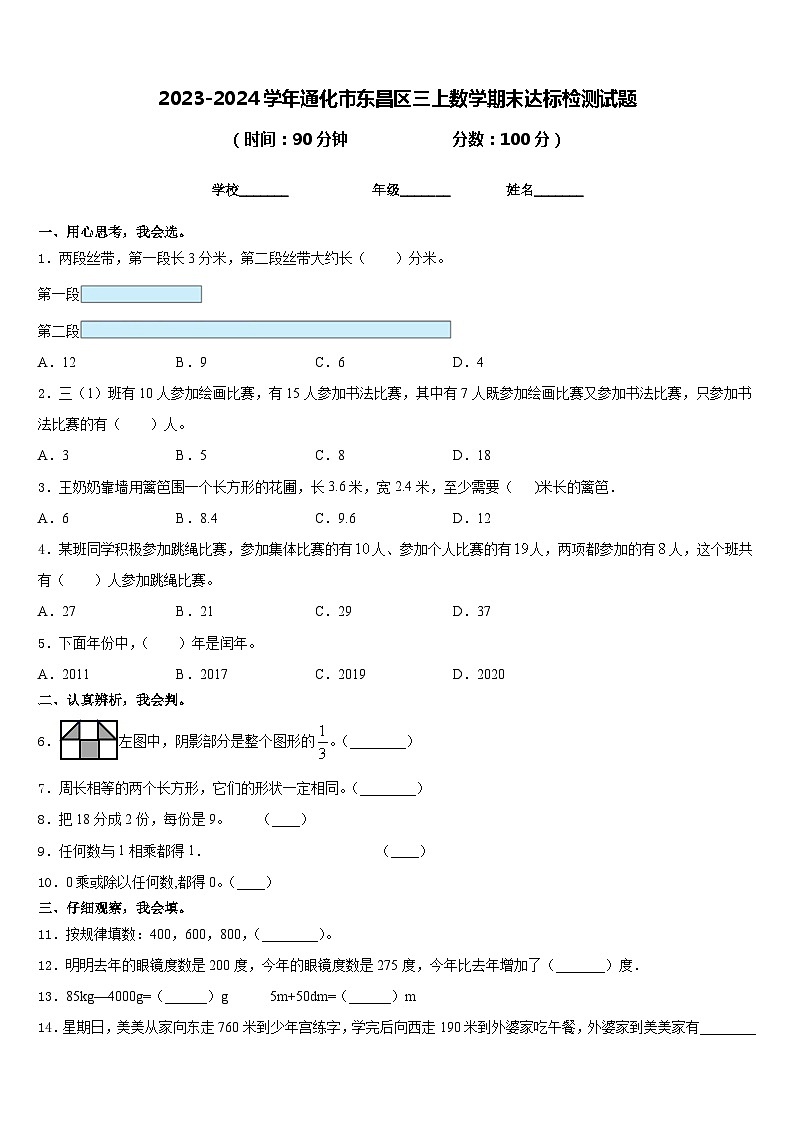 2023-2024学年通化市东昌区三上数学期末达标检测试题

（时间：90分钟　　　　分数：100分）

学校_______　　　　年级_______　　　姓名_______

一、用心思考，我会选。

1．两段丝带，第一段长3分米，第二段丝带大约长（　　）分米。

第一段

第二段

A．12　　　B．9　　　C．6　　　D．4

2．三（1）班有10人参加绘画比赛，有15人参加书法比赛，其中有7人既参加绘画比赛又参加书法比赛，只参加书法比赛的有（　　）人。

A．3　　　B．5　　　C．8　　　D．18

3．王奶奶靠墙用篱笆围一个长方形的花圃，长3.6米，宽2.4米，至少需要（　　）米长的篱笆．

A．6　　　B．8.4　　　C．9.6　　　D．12

4．某班同学积极参加跳绳比赛，参加集体比赛的有10人、参加个人比赛的有19人，两项都参加的有8人，这个班共有（　　）人参加跳绳比赛。

A．27　　　B．21　　　C．29　　　D．37

5．下面年份中，（　　）年是闰年。

A．2011　　　B．2017　　　C．2019　　　D．2020

二、认真辨析，我会判。

6．左图中，阴影部分是整个图形的$\frac{1}{3}$。（________）

7．周长相等的两个长方形，它们的形状一定相同。（________）

8．把18分成2份，每份是9。　（____）

9．任何数与1相乘都得1．　　　　（____）

10．0乘或除以任何数,都得0。（____）

三、仔细观察，我会填。

11．按规律填数：400，600，800，（________）。

12．明明去年的眼镜度数是200度，今年的眼镜度数是275度，今年比去年增加了（_______）度．

13．85kg—4000g=（______）g　　5m+50dm=（______）m

14．星期日，美美从家向东走760米到少年宫练字，学完后向西走190米到外婆家吃午餐，外婆家到美美家有________